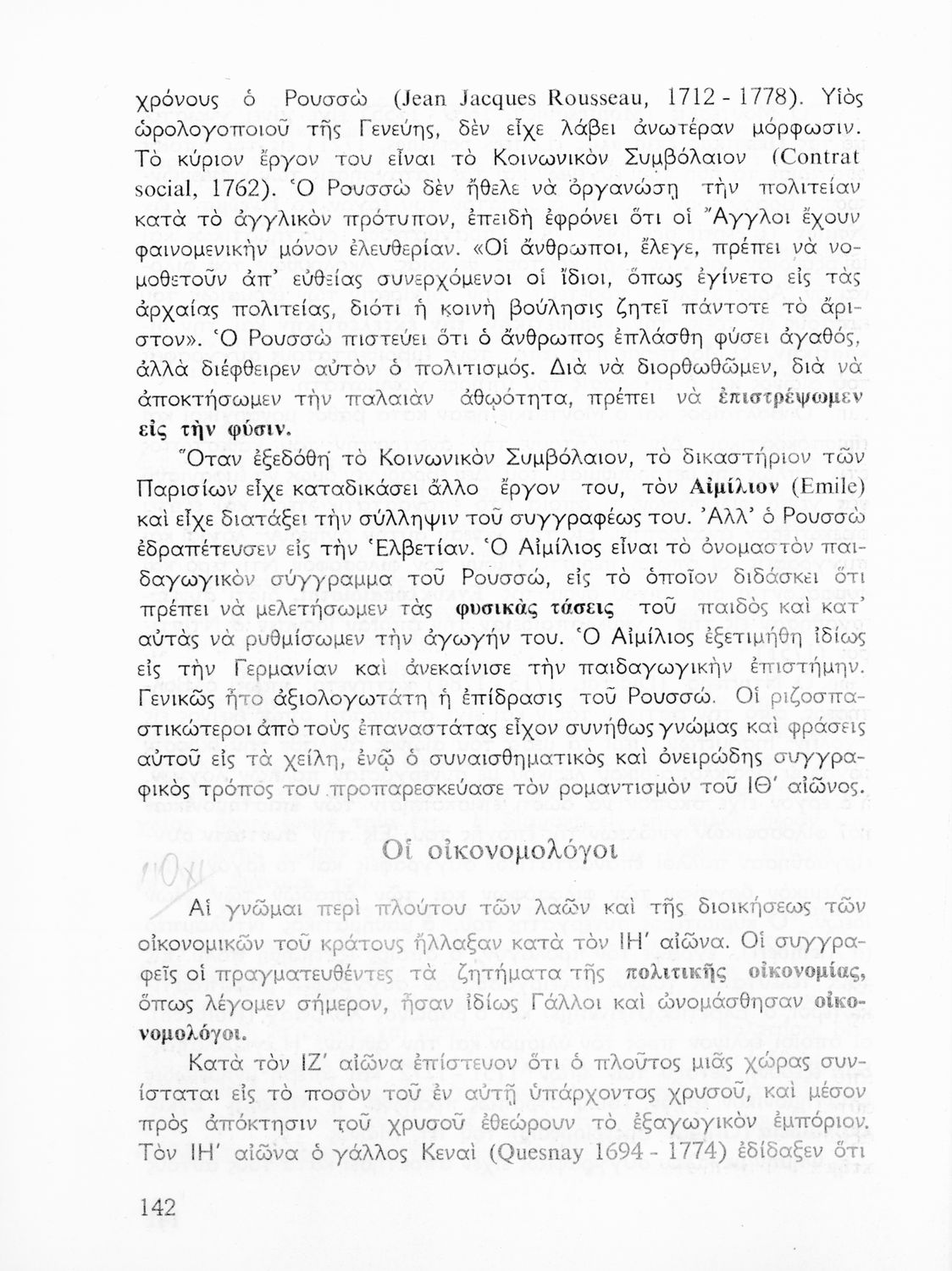 χρόνους ὁ Ρουσσὼ (Jean Jacques Rousseau, 1712 - 1778). Υἱὸς ὡρολογοποιοῦ τῆς Γενεύης, δὲν εἶχε λάβει ἀνωτέραν μόρφωσιν. Τὸ κύριον ἔργον του εἶναι τὸ Κοινωνικὸν Συμβόλαιον (Contrat social, 1762). Ὁ Ρουσσὼ δὲν ἤθελε νὰ ὀργανώσῃ τὴν πολιτείαν κατὰ τὸ ἀγγλικὸν πρότυπον, ἐπειδὴ ἐφρόνει ὅτι οἱ Ἄγγλοι ἔχουν φαινομενικὴν μόνον ἐλευθερίαν. «Οἱ ἄνθρωποι, ἔλεγε, πρέπει νὰ νομοθετοῦν ἀπ' εὐθείας συνερχόμενοι οἱ ἴδιοι, ὅπως ἐγίνετο εἰς τὰς ἀρχαίας πολιτείας, διότι ἡ κοινὴ βούλησις ζητεῖ πάντοτε τὸ ἄριστον». Ὁ Ρουσσὼ πιστεύει ὅτι ὁ ἄνθρωπος ἐπλάσθη φύσει ἀγαθός, ἀλλὰ διέφθειρεν αὐτὸν ὁ πολιτισμός. Διὰ νὰ διορθωθῶμεν, διὰ νὰ ἀποκτήσωμεν τὴν παλαιὰν ἀθῳότητα, πρέπει νὰ ἐπιστρέψωμεν εἰς τὴν φύσιν.

Ὅταν ἐξεδόθη τὸ Κοινωνικὸν Συμβόλαιον, τὸ δικαστήριον τῶν Παρισίων εἶχε καταδικάσει ἄλλο ἔργον του, τὸν Αἰμίλιον (Emile) καὶ εἶχε διατάξει τὴν σύλληψιν τοῦ συγγραφέως του. Ἀλλ' ὁ Ρουσσὼ ἐδραπέτευσεν εἰς τὴν Ἑλβετίαν. Ὁ Αἰμίλιος εἶναι τὸ ὀνομαστὸν παιδαγωγικὸν σύγγραμμα τοῦ Ρουσσώ, εἰς τὸ ὁποῖον διδάσκει ὅτι πρέπει νὰ μελετήσωμεν τὰς φυσικὰς τάσεις τοῦ παιδὸς καὶ κατ' αὐτὰς νὰ ρυθμίσωμεν τὴν ἀγωγήν του. Ὁ Αἰμίλιος ἐξετιμήθη ἰδίως εἰς τὴν Γερμανίαν καὶ ἀνεκαίνισε τὴν παιδαγωγικὴν ἐπιστήμην. Γενικῶς ἦτο ἀξιολογωτάτη ἡ ἐπίδρασις τοῦ Ρουσσώ. Οἱ ριζοσπαστικώτεροι ἀπὸ τοὺς ἐπαναστάτας εἶχον συνήθως γνώμας καὶ φράσεις αὐτοῦ εἰς τὰ χείλη, ἐνῷ ὁ συναισθηματικὸς καὶ ὀνειρώδης συγγραφικὸς τρόπος του προπαρεσκεύασε τὸν ρομαντισμὸν τοῦ ΙΘ' αἰῶνος.

Οἱ οἰκονομολόγοι

Αἱ γνῶμαι περὶ πλούτου τῶν λαῶν καὶ τῆς διοικήσεως τῶν οἰκονομικῶν τοῦ κράτους ἤλλαξαν κατὰ τὸν ΙΗ' αἰῶνα. Οἱ συγγραφεῖς οἱ πραγματευθέντες τὰ ζητήματα τῆς πολιτικῆς οἰκονομίας, ὅπως λέγομεν σήμερον, ἦσαν ἰδίως Γάλλοι καὶ ὠνομάσθησαν οἰκονομολόγοι.

Κατὰ τὸν ΙΖ' αἰῶνα ἐπίστευον ὅτι ὁ πλοῦτος μιᾶς χώρας συνίσταται εἰς τὸ ποσὸν τοῦ ἐν αὐτῇ ὑπάρχοντος χρυσοῦ, καὶ μέσον πρὸς ἀπόκτησιν τοῦ χρυσοῦ ἐθεώρουν τὸ ἐξαγωγικὸν ἐμπόριον. Τὸν ΙΗ' αἰῶνα ὁ γάλλος Κεναὶ (Quesnay 1694 - 1774) ἐδίδαξεν ὅτι

142